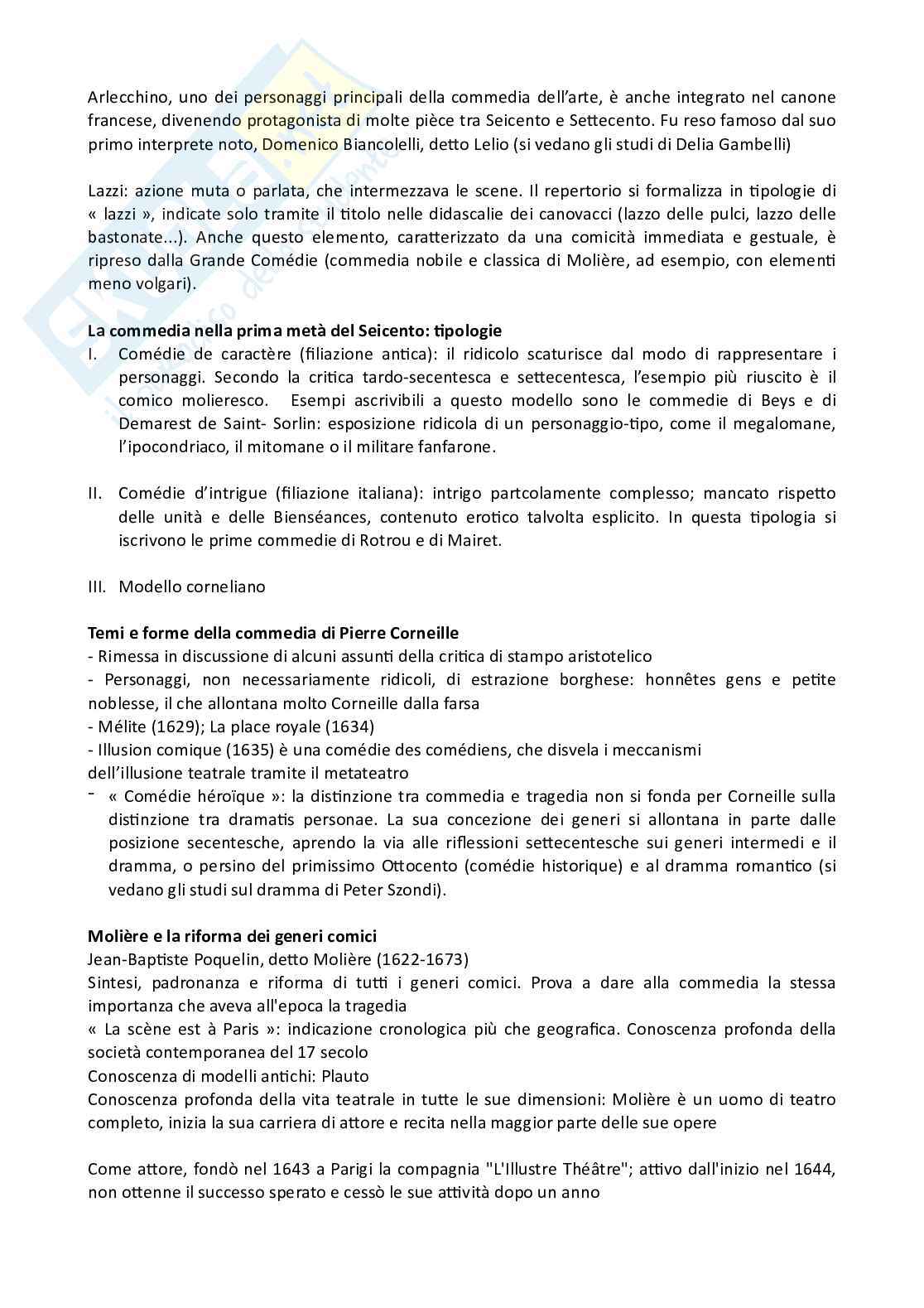 Arlecchino, uno dei personaggi principali della commedia dell'arte, è anche integrato nel canone francese, divenendo protagonista di molte pièce tra Seicento e Settecento. Fu reso famoso dal suo primo interprete noto, Domenico Biancolelli, detto Lelio (si vedano gli studi di Delia Gambelli)

Lazzi: azione muta o parlata, che intermezzava le scene. Il repertorio si formalizza in tipologie di « lazzi », indicate solo tramite il titolo nelle didascalie dei canovacci (lazzo delle pulci, lazzo delle bastonate...). Anche questo elemento, caratterizzato da una comicità immediata e gestuale, è ripreso dalla Grande Comédie (commedia nobile e classica di Molière, ad esempio, con elementi meno volgari).

La commedia nella prima metà del Seicento: tipologie
I. Comédie de caractère (filiazione antica): il ridicolo scaturisce dal modo di rappresentare i personaggi. Secondo la critica tardo-secentesca e settecentesca, l'esempio più riuscito è il comico molieresco. Esempi ascrivibili a questo modello sono le commedie di Beys e di Demarest de Saint- Sorlin: esposizione ridicola di un personaggio-tipo, come il megalomane, l'ipocondriaco, il mitomane o il militare fanfarone.

II. Comédie d'intrigue (filiazione italiana): intrigo partcolamente complesso; mancato rispetto delle unità e delle Bienséances, contenuto erotico talvolta esplicito. In questa tipologia si iscrivono le prime commedie di Rotrou e di Mairet.

III. Modello corneliano

Temi e forme della commedia di Pierre Corneille
- Rimessa in discussione di alcuni assunti della critica di stampo aristotelico
- Personaggi, non necessariamente ridicoli, di estrazione borghese: honnêtes gens e petite noblesse, il che allontana molto Corneille dalla farsa
- Mélite (1629); La place royale (1634)
- Illusion comique (1635) è una comédie des comédiens, che disvela i meccanismi dell'illusione teatrale tramite il metateatro
- « Comédie héroïque »: la distinzione tra commedia e tragedia non si fonda per Corneille sulla distinzione tra dramatis personae. La sua concezione dei generi si allontana in parte dalle posizione secentesche, aprendo la via alle riflessioni settecentesche sui generi intermedi e il dramma, o persino del primissimo Ottocento (comédie historique) e al dramma romantico (si vedano gli studi sul dramma di Peter Szondi).

Molière e la riforma dei generi comici
Jean-Baptiste Poquelin, detto Molière (1622-1673)
Sintesi, padronanza e riforma di tutti i generi comici. Prova a dare alla commedia la stessa importanza che aveva all'epoca la tragedia
« La scène est à Paris »: indicazione cronologica più che geografica. Conoscenza profonda della società contemporanea del 17 secolo
Conoscenza di modelli antichi: Plauto
Conoscenza profonda della vita teatrale in tutte le sue dimensioni: Molière è un uomo di teatro completo, inizia la sua carriera di attore e recita nella maggior parte delle sue opere

Come attore, fondò nel 1643 a Parigi la compagnia "L'Illustre Théâtre"; attivo dall'inizio nel 1644, non ottenne il successo sperato e cessò le sue attività dopo un anno